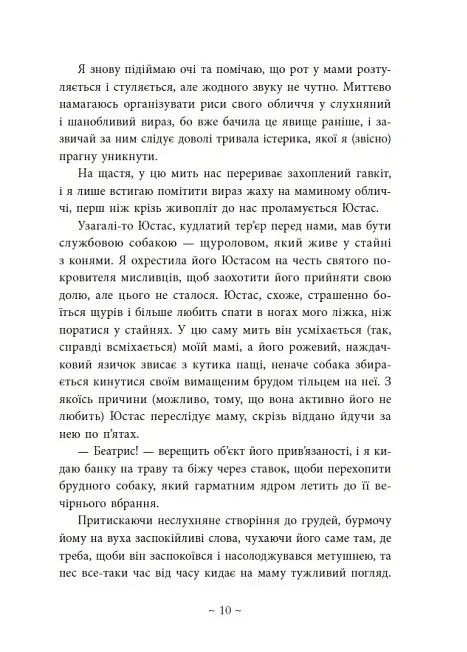 Я знову підіймаю очі та помічаю, що рот у мами розтуляється і стуляється, але жодного звуку не чутно. Миттєво намагаюсь організувати риси свого обличчя у слухняний і шанобливий вираз, бо вже бачила це явище раніше, і зазвичай за ним слідує доволі тривала істерика, якої я (звісно) прагну уникнути.

На щастя, у цю мить нас перериває захоплений гавкіт, і я лише встигаю помітити вираз жаху на маминому обличчі, перш ніж крізь живопліт до нас проламується Юстас.

Узагалі-то Юстас, кудлатий тер'єр перед нами, мав бути службовою собакою — щуроловом, який живе у стайні з конями. Я охрестила його Юстасом на честь святого покровителя мисливців, щоб заохотити його прийняти свою долю, але цього не сталося. Юстас, схоже, страшенно боїться щурів і більше любить спати в ногах мого ліжка, ніж поратися у стайнях. У цю саму мить він усміхається (так, справді всміхається) моїй мамі, а його рожевий, наждачковий язичок звисає з кутика пащі, неначе собака збирається кинутися своїм вимащеним брудом тільцем на неї. З якоїсь причини (можливо, тому, що вона активно його не любить) Юстас переслідує маму, скрізь віддано йдучи за нею по п'ятах.

— Беатрис! — верещить об'єкт його прив'язаності, і я кидаю банку на траву та біжу через ставок, щоби перехопити брудного собаку, який гарматним ядром летить до її вечірнього вбрання.

Притискаючи неслухняне створіння до грудей, бурмочу йому на вуха заспокійливі слова, чухаючи його саме там, де треба, щоби він заспокоївся і насолоджувався метушнею, та пес все-таки час від часу кидає на маму тужливий погляд.

~ 10 ~